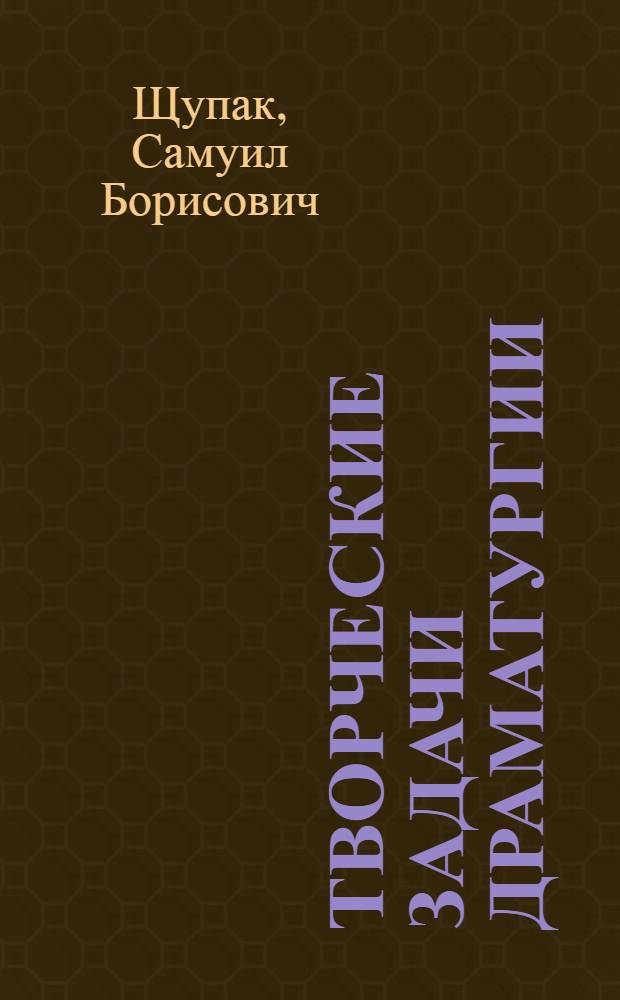 Щупак,
Самуил
Борисович

ТВОРЧЕСКИЕ
ЗАДАЧИ
ДРАМАТУРГИИ